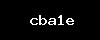 cba1e